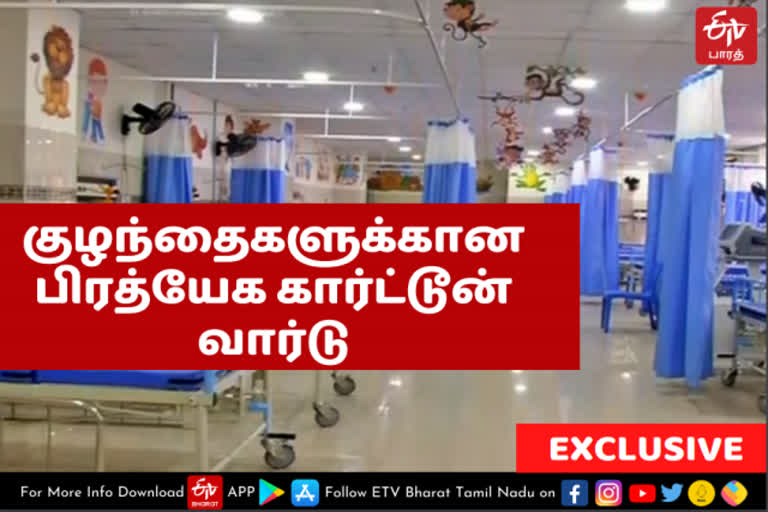 ETV பாரத்

குழந்தைகளுக்கான பிரத்யேக கார்ட்டூன் வார்டு

EXCLUSIVE

For More Info Download ETV BHARAT APP Follow ETV Bharat Tamil Nadu on